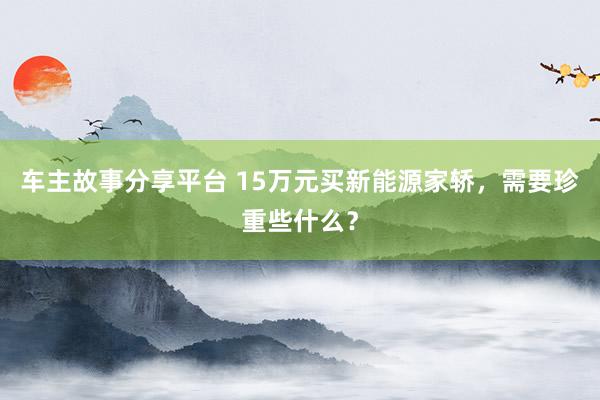 车主故事分享平台 15万元买新能源家轿，需要珍重些什么？